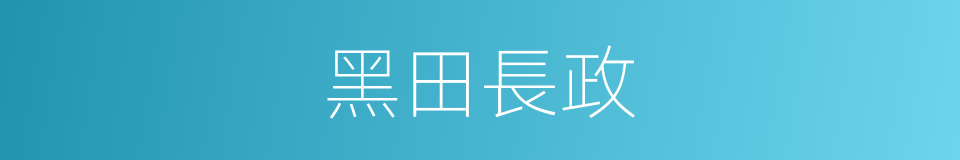 黑田長政